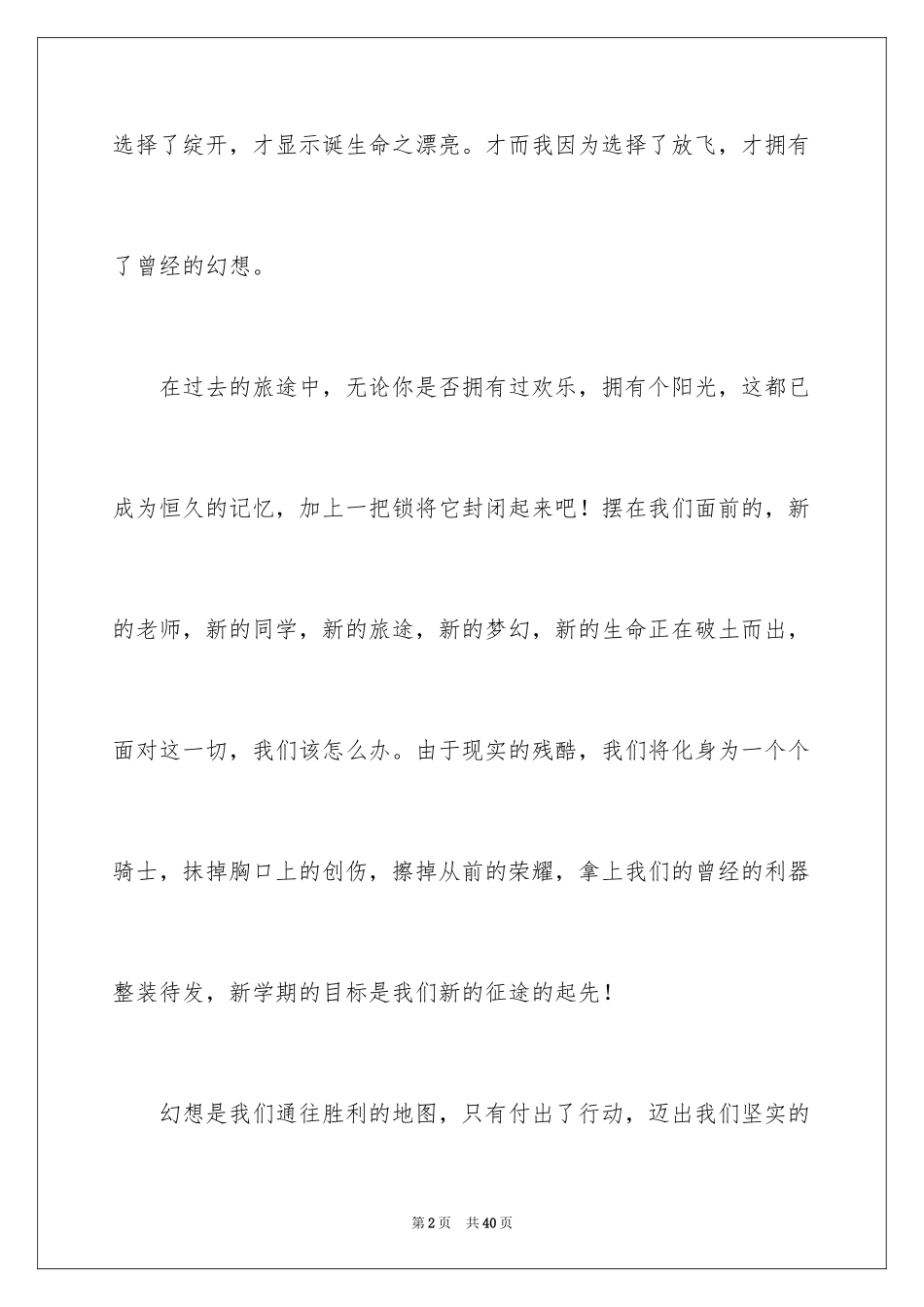 选择了绽开，才显示诞生命之漂亮。才而我因为选择了放飞，才拥有了曾经的幻想。

在过去的旅途中，无论你是否拥有过欢乐，拥有个阳光，这都已成为恒久的记忆，加上一把锁将它封闭起来吧！摆在我们面前的，新的老师，新的同学，新的旅途，新的梦幻，新的生命正在破土而出，面对这一切，我们该怎么办。由于现实的残酷，我们将化身为一个个骑士，抹掉胸口上的创伤，擦掉从前的荣耀，拿上我们的曾经的利器整装待发，新学期的目标是我们新的征途的起先！

幻想是我们通往胜利的地图，只有付出了行动，迈出我们坚实的

第2页 共40页